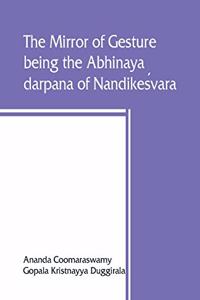 The Mirror of Gesture being the Abhinaya darpana of Nandikeśvara

Ananda Coomaraswamy
Gopala Kristnayya Duggirala